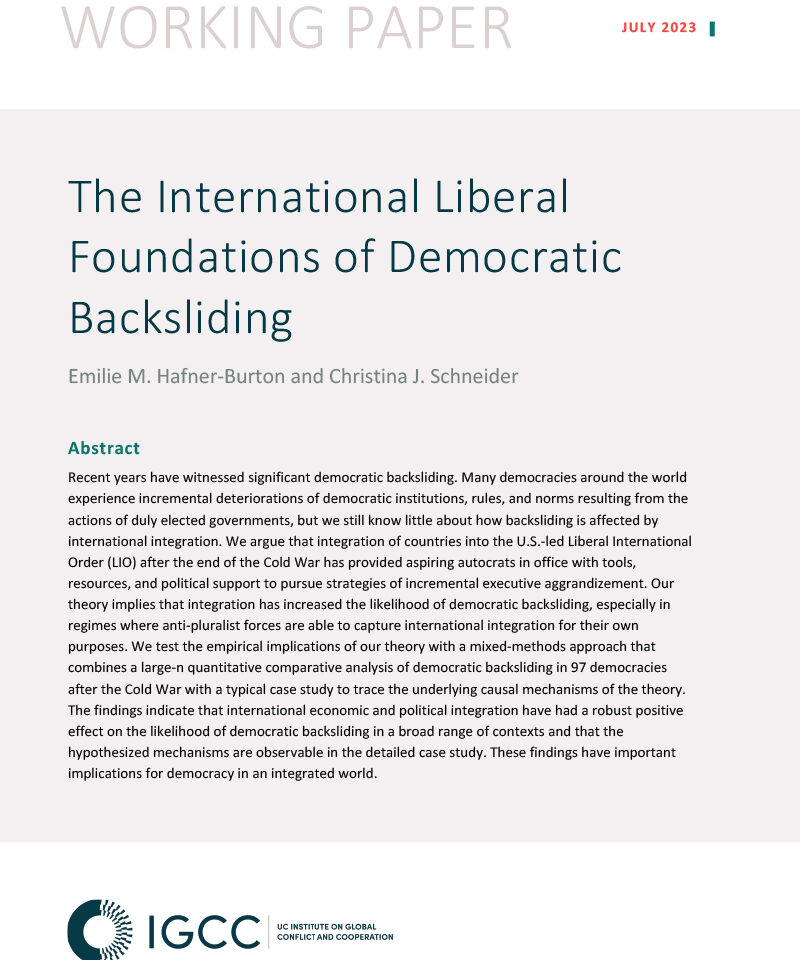 WORKING PAPER

JULY 2023

The International Liberal Foundations of Democratic Backsliding

Emilie M. Hafner-Burton and Christina J. Schneider

Abstract

Recent years have witnessed significant democratic backsliding. Many democracies around the world experience incremental deteriorations of democratic institutions, rules, and norms resulting from the actions of duly elected governments, but we still know little about how backsliding is affected by international integration. We argue that integration of countries into the U.S.-led Liberal International Order (LIO) after the end of the Cold War has provided aspiring autocrats in office with tools, resources, and political support to pursue strategies of incremental executive aggrandizement. Our theory implies that integration has increased the likelihood of democratic backsliding, especially in regimes where anti-pluralist forces are able to capture international integration for their own purposes. We test the empirical implications of our theory with a mixed-methods approach that combines a large-n quantitative comparative analysis of democratic backsliding in 97 democracies after the Cold War with a typical case study to trace the underlying causal mechanisms of the theory. The findings indicate that international economic and political integration have had a robust positive effect on the likelihood of democratic backsliding in a broad range of contexts and that the hypothesized mechanisms are observable in the detailed case study. These findings have important implications for democracy in an integrated world.

IGCC

UC INSTITUTE ON GLOBAL CONFLICT AND COOPERATION